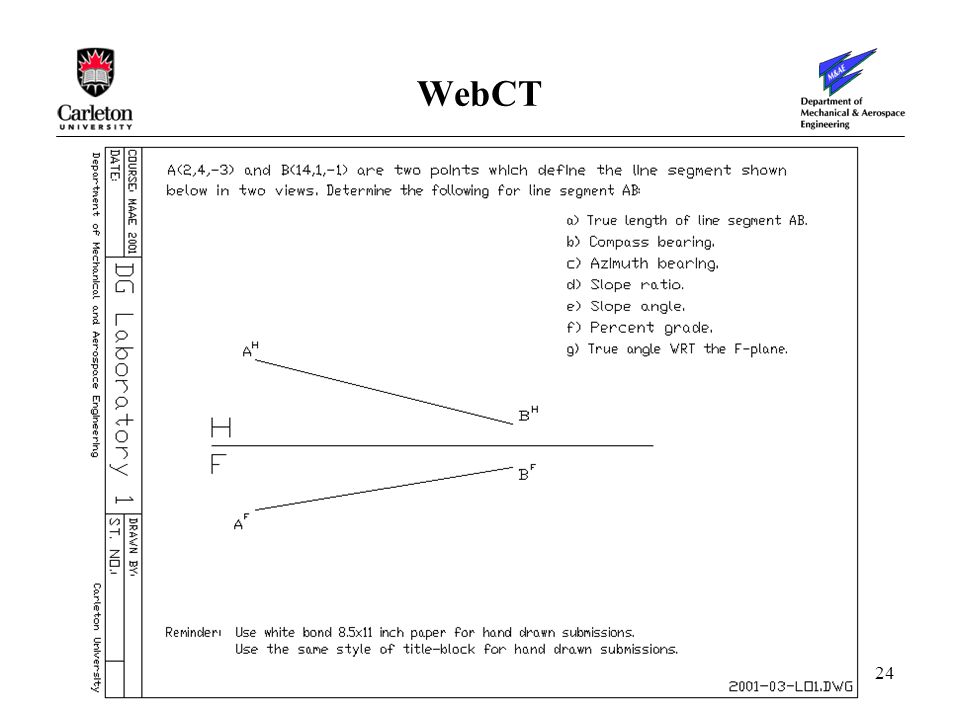 Carleton UNIVERSITY

WebCT

M&AE Department of Mechanical & Aerospace Engineering

COURSE: MAAE 2001
DATE:
DG Laboratory 1
DRAWN BY:
ST. NO.:
Department of Mechanical and Aerospace Engineering
Carleton University

A(2,4,-3) and B(14,1,-1) are two points which define the line segment shown below in two views. Determine the following for line segment AB:

a) True length of line segment AB.
b) Compass bearing.
c) Azimuth bearing.
d) Slope ratio.
e) Slope angle.
f) Percent grade.
g) True angle WRT the F-plane.

$A^H$
$B^H$
H
F
$B^F$
$A^F$

Reminder: Use white bond 8.5x11 inch paper for hand drawn submissions.
Use the same style of title-block for hand drawn submissions.

2001-03-L01.DWG

24